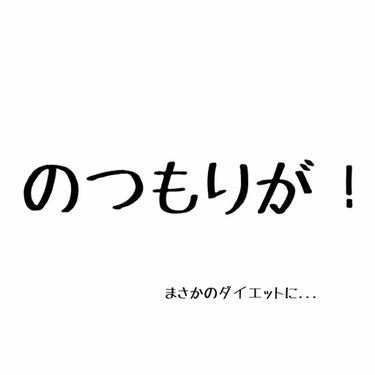 のつもりが！

まさかのダイエットに...